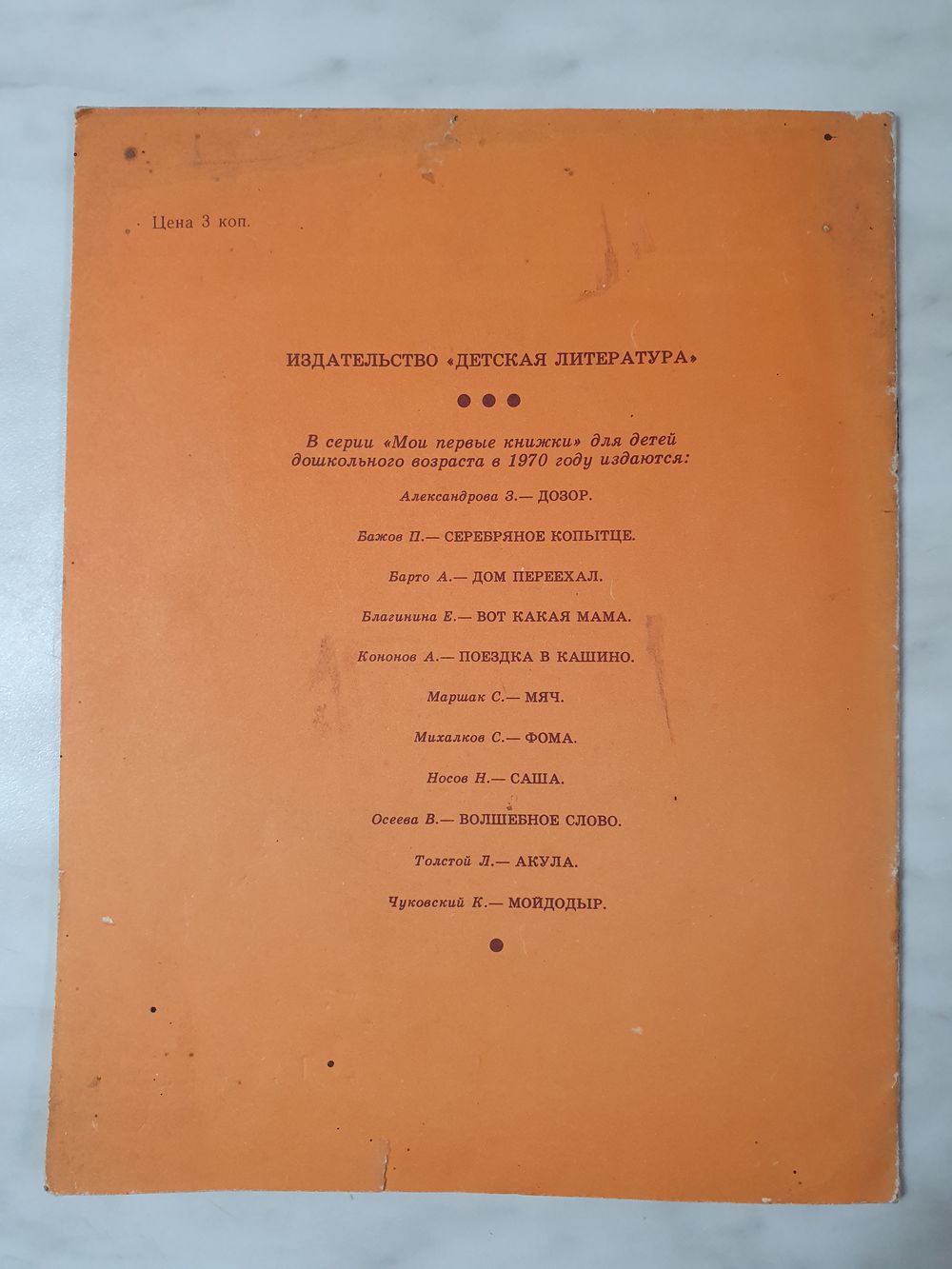 Цена 3 коп.

ИЗДАТЕЛЬСТВО «ДЕТСКАЯ ЛИТЕРАТУРА»

В серии «Мои первые книжки» для детей дошкольного возраста в 1970 году издаются:

Александрова З.— ДОЗОР.

Бажов П.— СЕРЕБРЯНОЕ КОПЫТЦЕ.

Барто А.— ДОМ ПЕРЕЕХАЛ.

Благинина Е.— ВОТ КАКАЯ МАМА.

Кононов А.— ПОЕЗДКА В КАШИНО.

Маршак С.— МЯЧ.

Михалков С.— ФОМА.

Носов Н.— САША.

Осеева В.— ВОЛШЕБНОЕ СЛОВО.

Толстой Л.— АКУЛА.

Чуковский К.— МОЙДОДЫР.